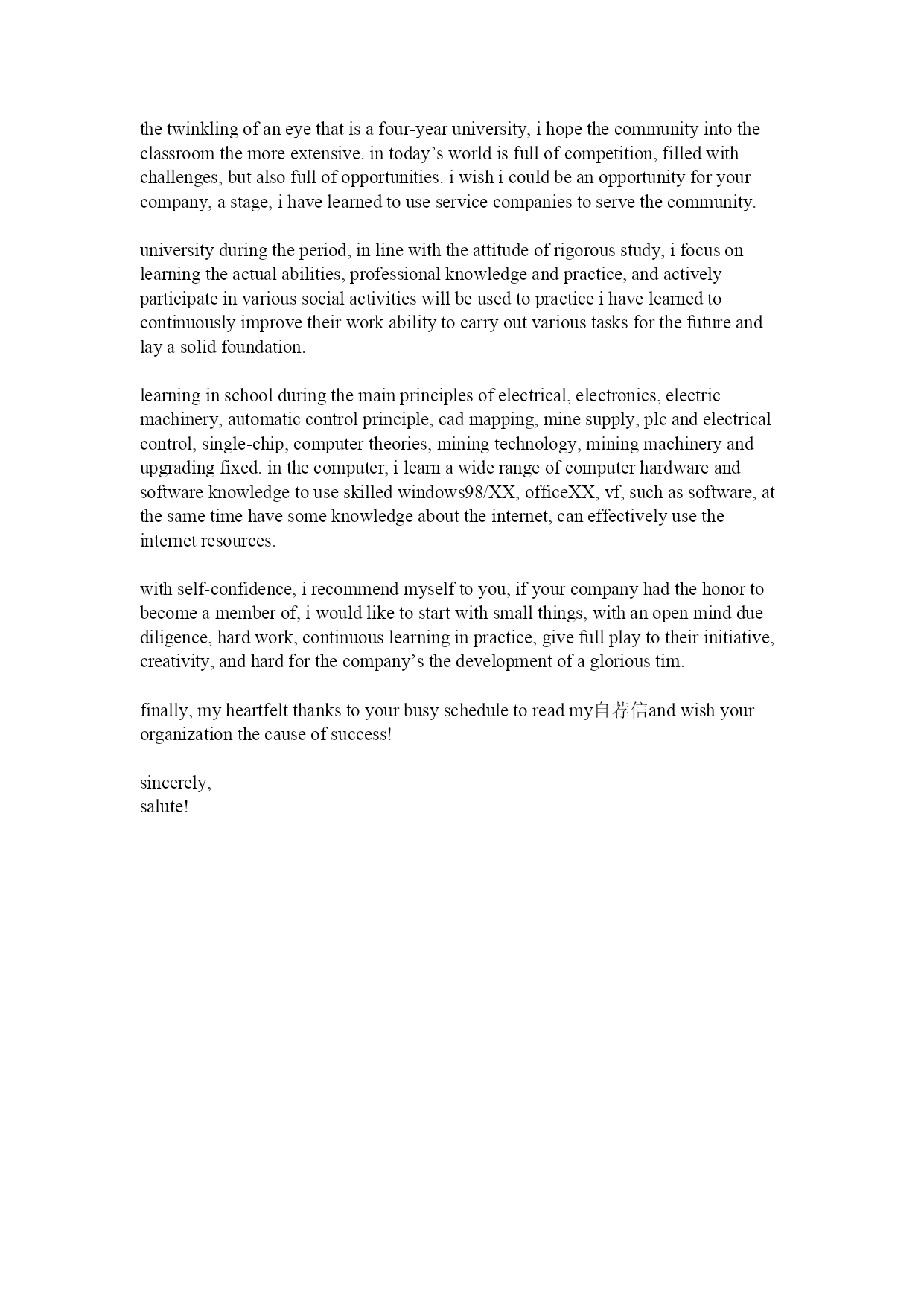 the twinkling of an eye that is a four-year university, i hope the community into the classroom the more extensive. in today’s world is full of competition, filled with challenges, but also full of opportunities. i wish i could be an opportunity for your company, a stage, i have learned to use service companies to serve the community.

university during the period, in line with the attitude of rigorous study, i focus on learning the actual abilities, professional knowledge and practice, and actively participate in various social activities will be used to practice i have learned to continuously improve their work ability to carry out various tasks for the future and lay a solid foundation.

learning in school during the main principles of electrical, electronics, electric machinery, automatic control principle, cad mapping, mine supply, plc and electrical control, single-chip, computer theories, mining technology, mining machinery and upgrading fixed. in the computer, i learn a wide range of computer hardware and software knowledge to use skilled windows98/XX, officeXX, vf, such as software, at the same time have some knowledge about the internet, can effectively use the internet resources.

with self-confidence, i recommend myself to you, if your company had the honor to become a member of, i would like to start with small things, with an open mind due diligence, hard work, continuous learning in practice, give full play to their initiative, creativity, and hard for the company’s the development of a glorious tim.

finally, my heartfelt thanks to your busy schedule to read my自荐信and wish your organization the cause of success!

sincerely,
salute!